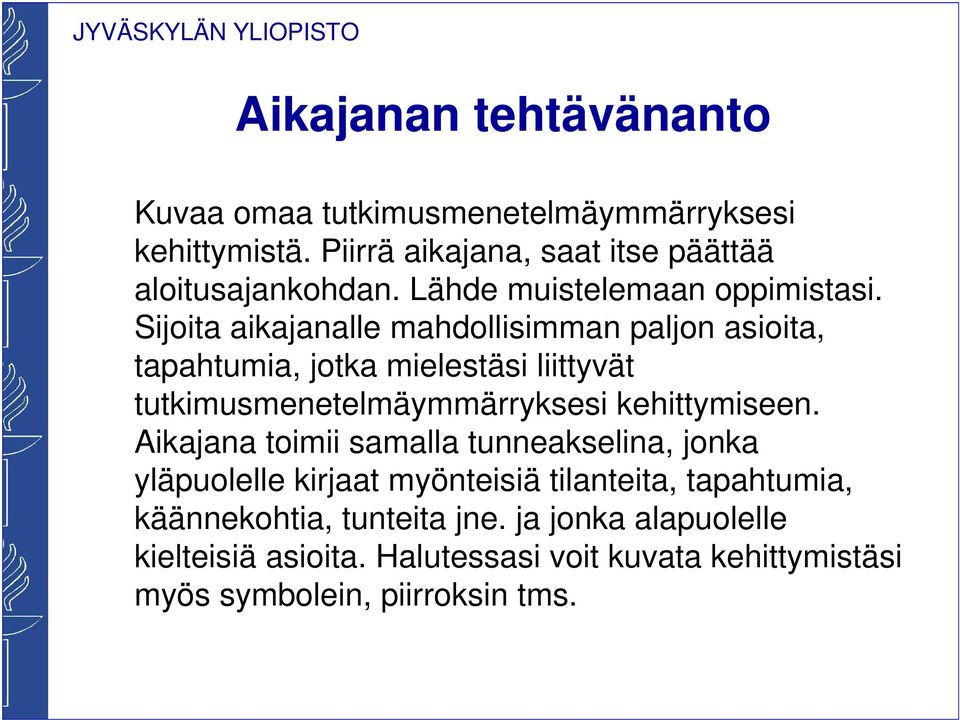 JYVÄSKYLÄN YLIOPISTO

Aikajanan tehtävänanto

Kuvaa omaa tutkimusmenetelmäymmärryksesi kehittymistä. Piirrä aikajana, saat itse päättää aloitusajankohdan. Lähde muistelemaan oppimistasi. Sijoita aikajanalle mahdollisimman paljon asioita, tapahtumia, jotka mielestäsi liittyvät tutkimusmenetelmäymmärryksesi kehittymiseen. Aikajana toimii samalla tunneakselina, jonka yläpuolelle kirjaat myönteisiä tilanteita, tapahtumia, käännekohtia, tunteita jne. ja jonka alapuolelle kielteisiä asioita. Halutessasi voit kuvata kehittymistäsi myös symbolein, piirroksin tms.